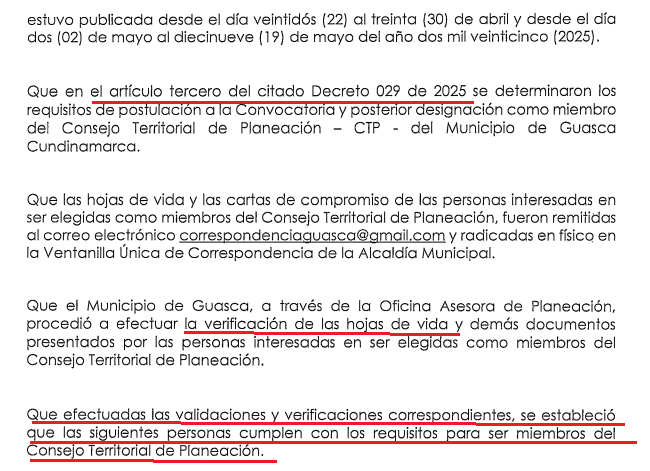 estuvo publicada desde el día veintidós (22) al treinta (30) de abril y desde el día dos (02) de mayo al diecinueve (19) de mayo del año dos mil veinticinco (2025).

Que en el artículo tercero del citado Decreto 029 de 2025 se determinaron los requisitos de postulación a la Convocatoria y posterior designación como miembro del Consejo Territorial de Planeación – CTP - del Municipio de Guasca Cundinamarca.

Que las hojas de vida y las cartas de compromiso de las personas interesadas en ser elegidas como miembros del Consejo Territorial de Planeación, fueron remitidas al correo electrónico correspondenciaguasca@gmail.com y radicadas en físico en la Ventanilla Única de Correspondencia de la Alcaldía Municipal.

Que el Municipio de Guasca, a través de la Oficina Asesora de Planeación, procedió a efectuar la verificación de las hojas de vida y demás documentos presentados por las personas interesadas en ser elegidas como miembros del Consejo Territorial de Planeación.

Que efectuadas las validaciones y verificaciones correspondientes, se estableció que las siguientes personas cumplen con los requisitos para ser miembros del Consejo Territorial de Planeación.